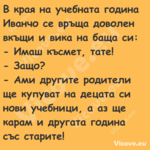 В края на учебната година Иванчо се връща доволен вкъщи и вика на баща си:
- Имаш късмет, тате!
- Защо?
- Ами другите родители ще купуват на децата си нови учебници, а аз ще карам и другата година със старите!

Vicove.eu